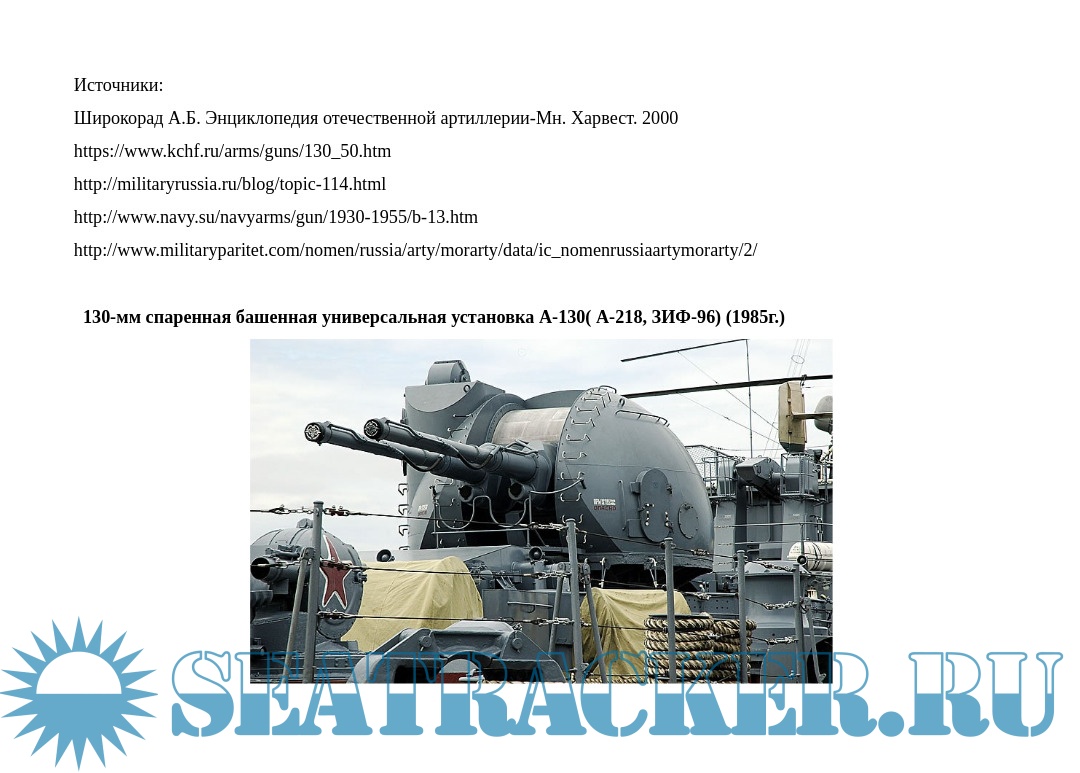 Источники:

Широкорад А.Б. Энциклопедия отечественной артиллерии-Мн. Харвест. 2000

https://www.kchf.ru/arms/guns/130_50.htm

http://militaryrussia.ru/blog/topic-114.html

http://www.navy.su/navyarms/gun/1930-1955/b-13.htm

http://www.militaryparitet.com/nomen/russia/arty/morarty/data/ic_nomenrussiaartymorarty/2/

130-мм спаренная башенная универсальная установка А-130( А-218, ЗИФ-96) (1985г.)

SEATRACKER.RU